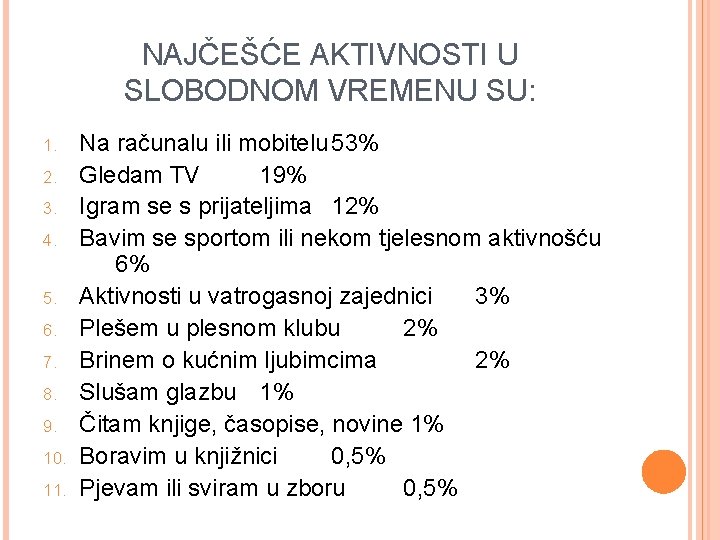 NAJČEŠĆE AKTIVNOSTI U SLOBODNOM VREMENU SU:

1. Na računalu ili mobitelu 53%
2. Gledam TV 19%
3. Igram se s prijateljima 12%
4. Bavim se sportom ili nekom tjelesnom aktivnošću 6%
5. Aktivnosti u vatrogasnoj zajednici 3%
6. Plešem u plesnom klubu 2%
7. Brinem o kućnim ljubimcima 2%
8. Slušam glazbu 1%
9. Čitam knjige, časopise, novine 1%
10. Boravim u knjižnici 0,5%
11. Pjevam ili sviram u zboru 0,5%